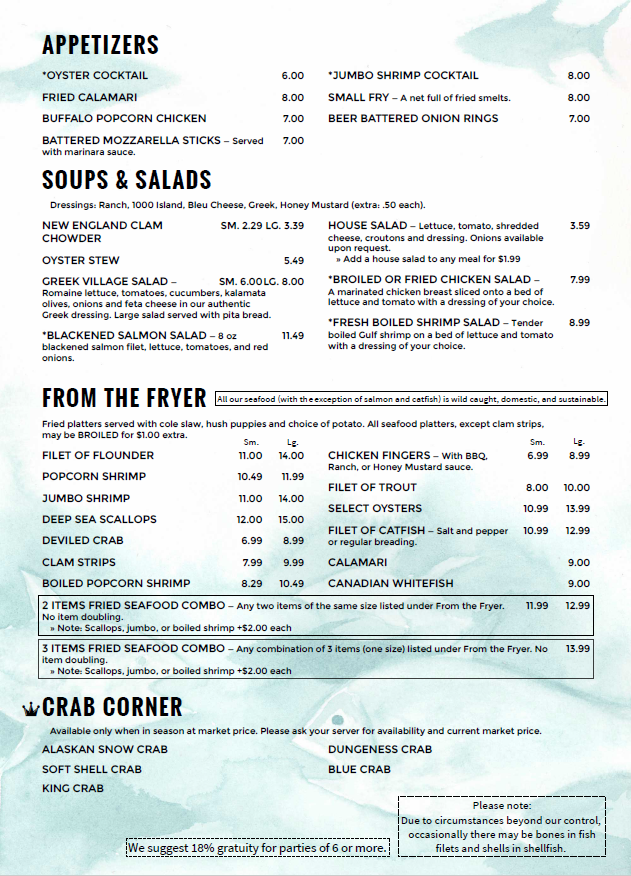 APPETIZERS

*OYSTER COCKTAIL 6.00

FRIED CALAMARI 8.00

BUFFALO POPCORN CHICKEN 7.00

BATTERED MOZZARELLA STICKS – Served with marinara sauce. 7.00

*JUMBO SHRIMP COCKTAIL 8.00

SMALL FRY – A net full of fried smelts. 8.00

BEER BATTERED ONION RINGS 7.00

SOUPS & SALADS

Dressings: Ranch, 1000 Island, Bleu Cheese, Greek, Honey Mustard (extra: .50 each).

NEW ENGLAND CLAM CHOWDER SM. 2.29 LG. 3.39

OYSTER STEW 5.49

GREEK VILLAGE SALAD – SM. 6.00 LG. 8.00
Romaine lettuce, tomatoes, cucumbers, kalamata olives, onions and feta cheese in our authentic Greek dressing. Large salad served with pita bread.

*BLACKENED SALMON SALAD – 8 oz blackened salmon filet, lettuce, tomatoes, and red onions. 11.49

HOUSE SALAD – Lettuce, tomato, shredded cheese, croutons and dressing. Onions available upon request. 3.59
» Add a house salad to any meal for $1.99

*BROILED OR FRIED CHICKEN SALAD – A marinated chicken breast sliced onto a bed of lettuce and tomato with a dressing of your choice. 7.99

*FRESH BOILED SHRIMP SALAD – Tender boiled Gulf shrimp on a bed of lettuce and tomato with a dressing of your choice. 8.99

FROM THE FRYER

All our seafood (with the exception of salmon and catfish) is wild caught, domestic, and sustainable.

Fried platters served with cole slaw, hush puppies and choice of potato. All seafood platters, except clam strips, may be BROILED for $1.00 extra.

| | Sm. | Lg. |
|---|---|---|
| FILET OF FLOUNDER | 11.00 | 14.00 |
| POPCORN SHRIMP | 10.49 | 11.99 |
| JUMBO SHRIMP | 11.00 | 14.00 |
| DEEP SEA SCALLOPS | 12.00 | 15.00 |
| DEVILED CRAB | 6.99 | 8.99 |
| CLAM STRIPS | 7.99 | 9.99 |
| BOILED POPCORN SHRIMP | 8.29 | 10.49 |

| | Sm. | Lg. |
|---|---|---|
| CHICKEN FINGERS – With BBQ, Ranch, or Honey Mustard sauce. | 6.99 | 8.99 |
| FILET OF TROUT | 8.00 | 10.00 |
| SELECT OYSTERS | 10.99 | 13.99 |
| FILET OF CATFISH – Salt and pepper or regular breading. | 10.99 | 12.99 |
| CALAMARI | | 9.00 |
| CANADIAN WHITEFISH | | 9.00 |

2 ITEMS FRIED SEAFOOD COMBO – Any two items of the same size listed under From the Fryer. No item doubling. 11.99 12.99
» Note: Scallops, jumbo, or boiled shrimp +$2.00 each

3 ITEMS FRIED SEAFOOD COMBO – Any combination of 3 items (one size) listed under From the Fryer. No item doubling. 13.99
» Note: Scallops, jumbo, or boiled shrimp +$2.00 each

CRAB CORNER

Available only when in season at market price. Please ask your server for availability and current market price.

ALASKAN SNOW CRAB

SOFT SHELL CRAB

KING CRAB

DUNGENESS CRAB

BLUE CRAB

We suggest 18% gratuity for parties of 6 or more.

Please note:
Due to circumstances beyond our control, occasionally there may be bones in fish filets and shells in shellfish.